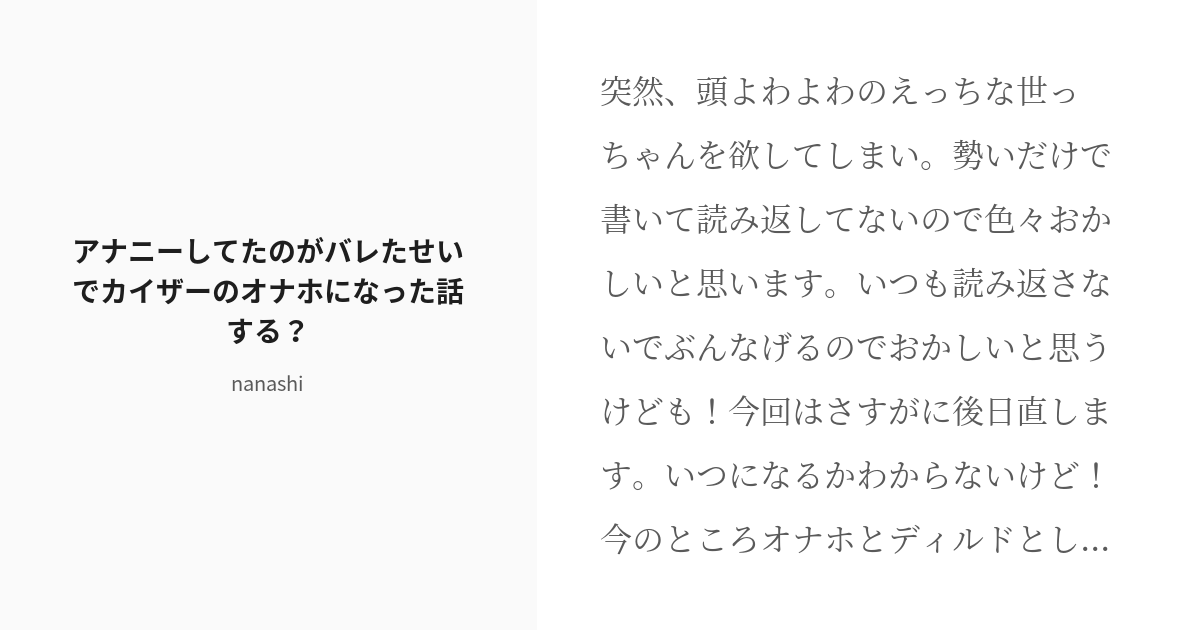 アナニーしてたのがバレたせいでカイザーのオナホになった話する？

nanashi

突然、頭よわよわのえっちな世っちゃんを欲してしまい。勢いだけで書いて読み返してないので色々おかしいと思います。いつも読み返さないでぶんなげるのでおかしいと思うけども！今回はさすがに後日直します。いつになるかわからないけど！今のところオナホとディルドとし...